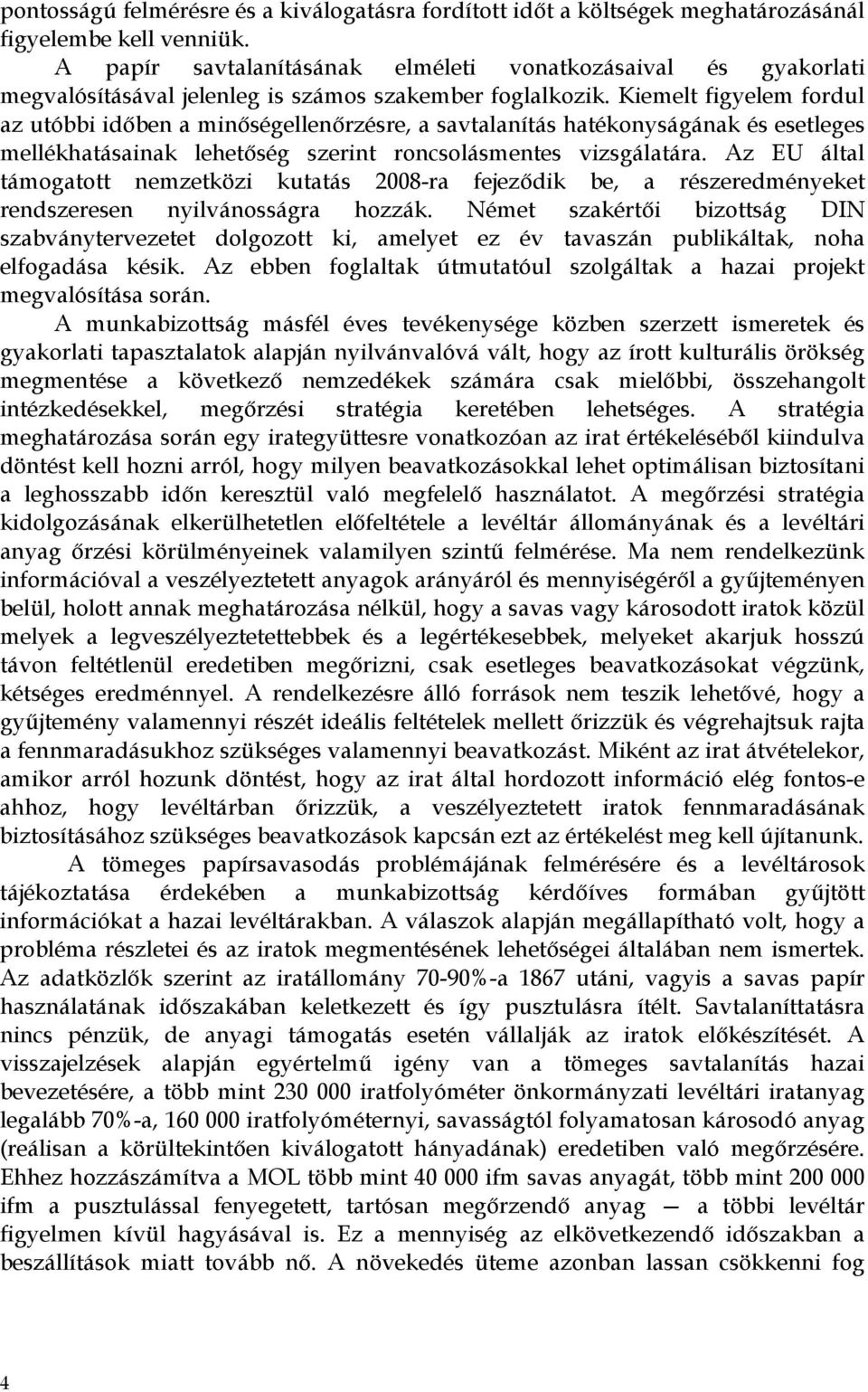 pontosságú felmérésre és a kiválogatásra fordított időt a költségek meghatározásánál figyelembe kell venniük.

A papír savtalanításának elméleti vonatkozásaival és gyakorlati megvalósításával jelenleg is számos szakember foglalkozik. Kiemelt figyelem fordul az utóbbi időben a minőségellenőrzésre, a savtalanítás hatékonyságának és esetleges mellékhatásainak lehetőség szerint roncsolásmentes vizsgálatára. Az EU által támogatott nemzetközi kutatás 2008-ra fejeződik be, a részeredményeket rendszeresen nyilvánosságra hozzák. Német szakértői bizottság DIN szabványtervezetet dolgozott ki, amelyet ez év tavaszán publikáltak, noha elfogadása késik. Az ebben foglaltak útmutatóul szolgáltak a hazai projekt megvalósítása során.

A munkabizottság másfél éves tevékenysége közben szerzett ismeretek és gyakorlati tapasztalatok alapján nyilvánvalóvá vált, hogy az írott kulturális örökség megmentése a következő nemzedékek számára csak mielőbbi, összehangolt intézkedésekkel, megőrzési stratégia keretében lehetséges. A stratégia meghatározása során egy irategyüttesre vonatkozóan az irat értékeléséből kiindulva döntést kell hozni arról, hogy milyen beavatkozásokkal lehet optimálisan biztosítani a leghosszabb időn keresztül való megfelelő használatot. A megőrzési stratégia kidolgozásának elkerülhetetlen előfeltétele a levéltár állományának és a levéltári anyag őrzési körülményeinek valamilyen szintű felmérése. Ma nem rendelkezünk információval a veszélyeztetett anyagok arányáról és mennyiségéről a gyűjteményen belül, holott annak meghatározása nélkül, hogy a savas vagy károsodott iratok közül melyek a legveszélyeztetettebbek és a legértékesebbek, melyeket akarjuk hosszú távon feltétlenül eredetiben megőrizni, csak esetleges beavatkozásokat végzünk, kétséges eredménnyel. A rendelkezésre álló források nem teszik lehetővé, hogy a gyűjtemény valamennyi részét ideális feltételek mellett őrizzük és végrehajtsuk rajta a fennmaradásukhoz szükséges valamennyi beavatkozást. Miként az irat átvételekor, amikor arról hozunk döntést, hogy az irat által hordozott információ elég fontos-e ahhoz, hogy levéltárban őrizzük, a veszélyeztetett iratok fennmaradásának biztosításához szükséges beavatkozások kapcsán ezt az értékelést meg kell újítanunk.

A tömeges papírsavasodás problémájának felmérésére és a levéltárosok tájékoztatása érdekében a munkabizottság kérdőíves formában gyűjtött információkat a hazai levéltárakban. A válaszok alapján megállapítható volt, hogy a probléma részletei és az iratok megmentésének lehetőségei általában nem ismertek. Az adatközlők szerint az iratállomány 70-90%-a 1867 utáni, vagyis a savas papír használatának időszakában keletkezett és így pusztulásra ítélt. Savtalaníttatásra nincs pénzük, de anyagi támogatás esetén vállalják az iratok előkészítését. A visszajelzések alapján egyértelmű igény van a tömeges savtalanítás hazai bevezetésére, a több mint 230 000 iratfolyóméter önkormányzati levéltári iratanyag legalább 70%-a, 160 000 iratfolyóméternyi, savasságtól folyamatosan károsodó anyag (reálisan a körültekintően kiválogatott hányadának) eredetiben való megőrzésére. Ehhez hozzászámítva a MOL több mint 40 000 ifm savas anyagát, több mint 200 000 ifm a pusztulással fenyegetett, tartósan megőrzendő anyag — a többi levéltár figyelmen kívül hagyásával is. Ez a mennyiség az elkövetkezendő időszakban a beszállítások miatt tovább nő. A növekedés üteme azonban lassan csökkenni fog

4